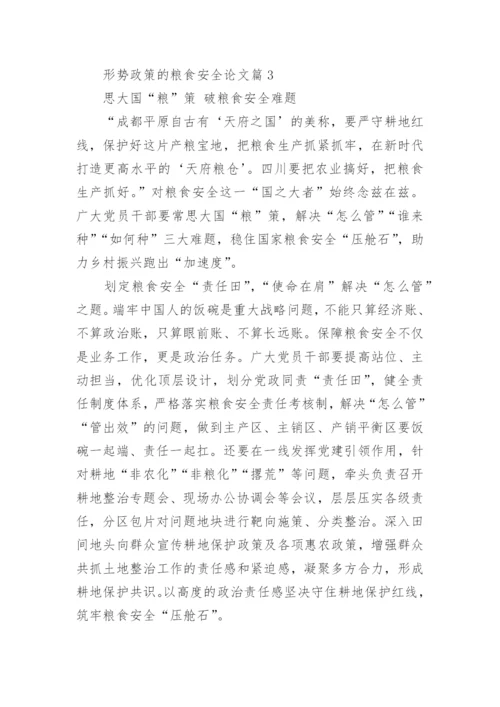 形势政策的粮食安全论文篇 3

思大国“粮”策 破粮食安全难题

“成都平原自古有‘天府之国’的美称，要严守耕地红线，保护好这片产粮宝地，把粮食生产抓紧抓牢，在新时代打造更高水平的‘天府粮仓’。四川要把农业搞好，把粮食生产抓好。”对粮食安全这一“国之大者”始终念兹在兹。广大党员干部要常思大国“粮”策，解决“怎么管”“谁来种”“如何种”三大难题，稳住国家粮食安全“压舱石”，助力乡村振兴跑出“加速度”。

划定粮食安全“责任田”，“使命在肩”解决“怎么管”之题。端牢中国人的饭碗是重大战略问题，不能只算经济账、不算政治账，只算眼前账、不算长远账。保障粮食安全不仅是业务工作，更是政治任务。广大党员干部要提高站位、主动担当，优化顶层设计，划分党政同责“责任田”，健全责任制度体系，严格落实粮食安全责任考核制，解决“怎么管”“管出效”的问题，做到主产区、主销区、产销平衡区要饭碗一起端、责任一起扛。还要在一线发挥党建引领作用，针对耕地“非农化”“非粮化”“撂荒”等问题，牵头负责召开耕地整治专题会、现场办公协调会等会议，层层压实各级责任，分区包片对问题地块进行靶向施策、分类整治。深入田间地头向群众宣传耕地保护政策及各项惠农政策，增强群众共抓土地整治工作的责任感和紧迫感，凝聚多方合力，形成耕地保护共识。以高度的政治责任感坚决守住耕地保护红线，筑牢粮食安全“压舱石”。